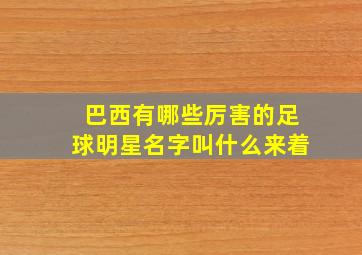 巴西有哪些厉害的足球明星名字叫什么来着